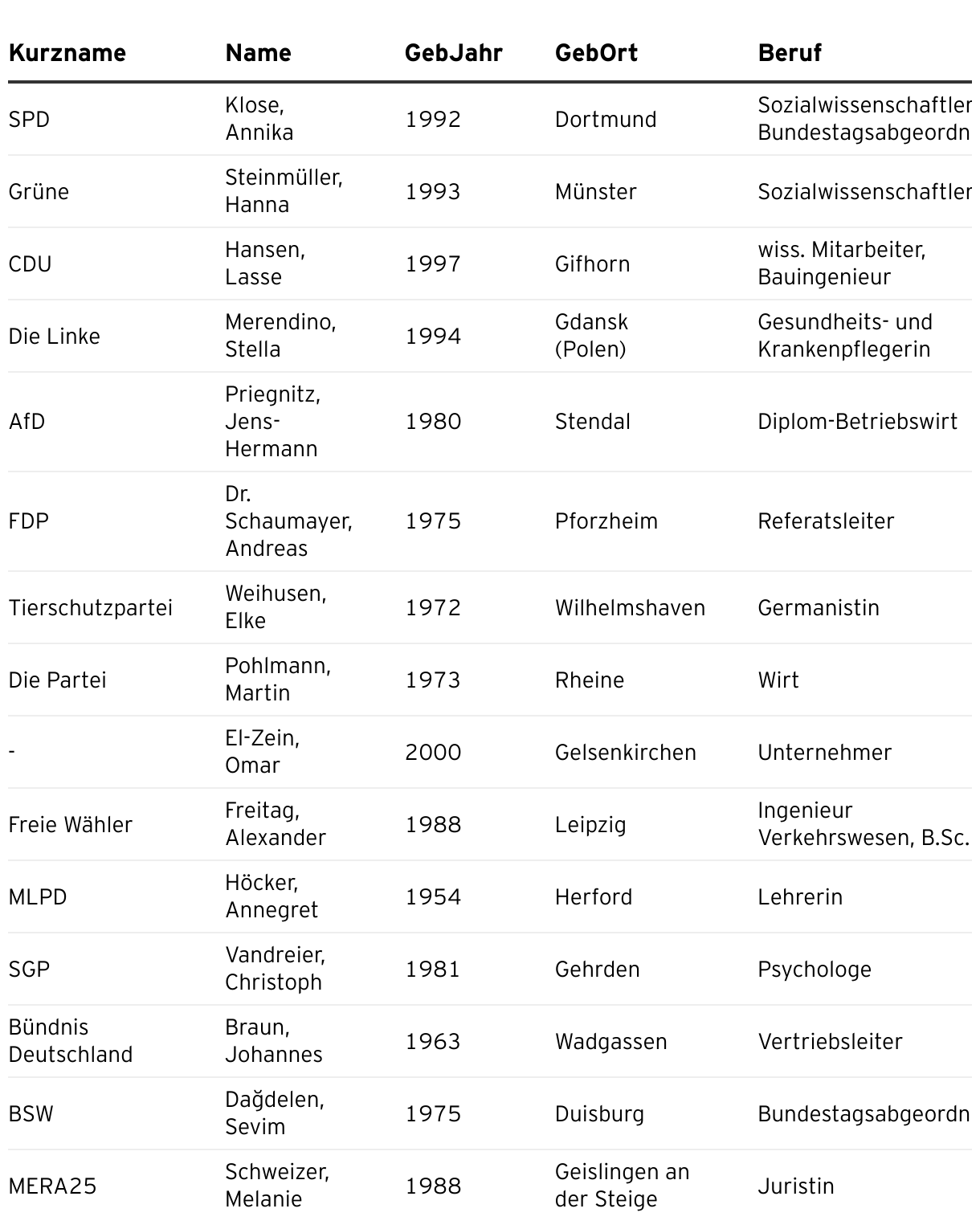 | Kurzname | Name | GebJahr | GebOrt | Beruf |
|---|---|---|---|---|
| SPD | Klose, Annika | 1992 | Dortmund | Sozialwissenschaftler Bundestagsabgeordn |
| Grüne | Steinmüller, Hanna | 1993 | Münster | Sozialwissenschaftler |
| CDU | Hansen, Lasse | 1997 | Gifhorn | wiss. Mitarbeiter, Bauingenieur |
| Die Linke | Merendino, Stella | 1994 | Gdansk (Polen) | Gesundheits- und Krankenpflegerin |
| AfD | Priegnitz, Jens-Hermann | 1980 | Stendal | Diplom-Betriebswirt |
| FDP | Dr. Schaumayer, Andreas | 1975 | Pforzheim | Referatsleiter |
| Tierschutzpartei | Weihusen, Elke | 1972 | Wilhelmshaven | Germanistin |
| Die Partei | Pohlmann, Martin | 1973 | Rheine | Wirt |
| - | El-Zein, Omar | 2000 | Gelsenkirchen | Unternehmer |
| Freie Wähler | Freitag, Alexander | 1988 | Leipzig | Ingenieur Verkehrswesen, B.Sc. |
| MLPD | Höcker, Annegret | 1954 | Herford | Lehrerin |
| SGP | Vandreier, Christoph | 1981 | Gehrden | Psychologe |
| Bündnis Deutschland | Braun, Johannes | 1963 | Wadgassen | Vertriebsleiter |
| BSW | Dağdelen, Sevim | 1975 | Duisburg | Bundestagsabgeordn |
| MERA25 | Schweizer, Melanie | 1988 | Geislingen an der Steige | Juristin |